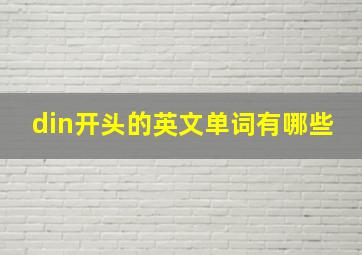 din开头的英文单词有哪些